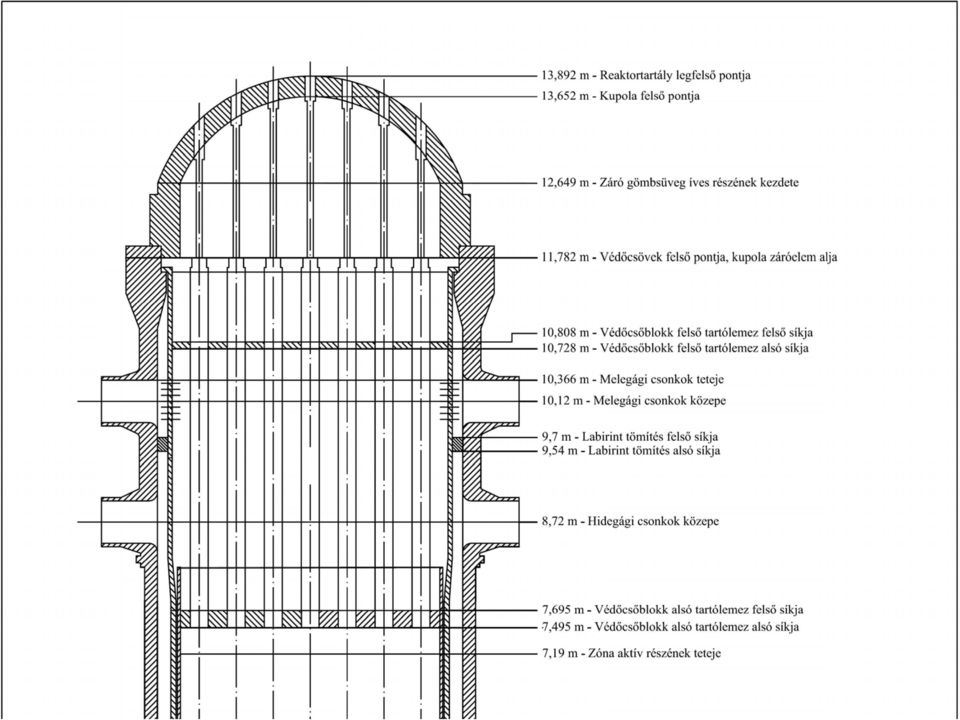 13,892 m - Reaktortartály legfelső pontja
13,652 m - Kupola felső pontja
12,649 m - Záró gömbsüveg íves részének kezdete
11,782 m - Védőcsövek felső pontja, kupola záróelem alja
10,808 m - Védőcsőblokk felső tartólemez felső síkja
10,728 m - Védőcsőblokk felső tartólemez alsó síkja
10,366 m - Melegági csonkok teteje
10,12 m - Melegági csonkok közepe
9,7 m - Labirint tömítés felső síkja
9,54 m - Labirint tömítés alsó síkja
8,72 m - Hidegági csonkok közepe
7,695 m - Védőcsőblokk alsó tartólemez felső síkja
7,495 m - Védőcsőblokk alsó tartólemez alsó síkja
7,19 m - Zóna aktív részének teteje